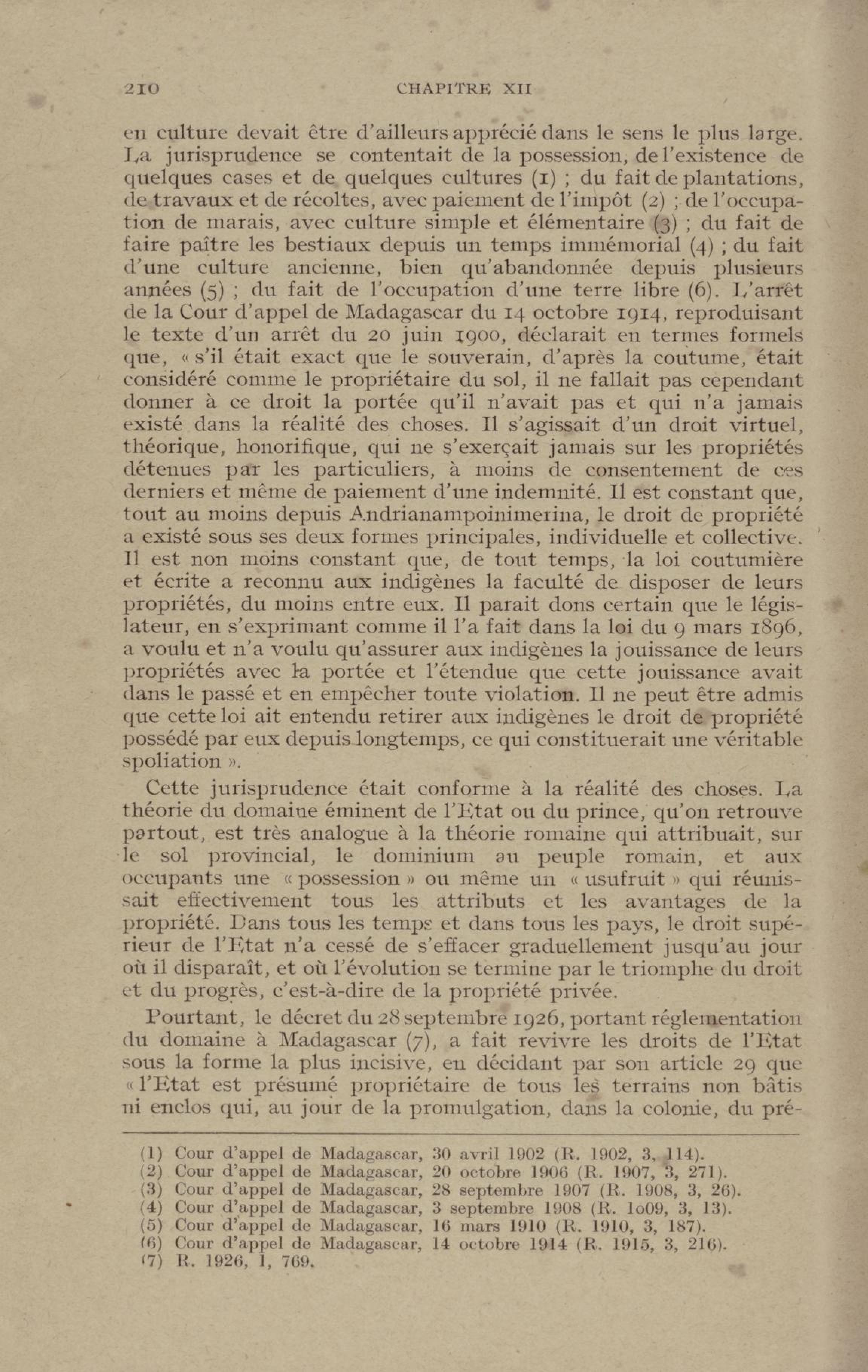 210 CHAPITRE XII

en culture devait être d'ailleurs apprécié dans le sens le plus large. La jurisprudence se contentait de la possession, de l'existence de quelques cases et de quelques cultures (1) ; du fait de plantations, de travaux et de récoltes, avec paiement de l'impôt (2) ; de l'occupation de marais, avec culture simple et élémentaire (3) ; du fait de faire paître les bestiaux depuis un temps immémorial (4) ; du fait d'une culture ancienne, bien qu'abandonnée depuis plusieurs années (5) ; du fait de l'occupation d'une terre libre (6). L'arrêt de la Cour d'appel de Madagascar du 14 octobre 1914, reproduisant le texte d'un arrêt du 20 juin 1900, déclarait en termes formels que, « s'il était exact que le souverain, d'après la coutume, était considéré comme le propriétaire du sol, il ne fallait pas cependant donner à ce droit la portée qu'il n'avait pas et qui n'a jamais existé dans la réalité des choses. Il s'agissait d'un droit virtuel, théorique, honorifique, qui ne s'exerçait jamais sur les propriétés détenues par les particuliers, à moins de consentement de ces derniers et même de paiement d'une indemnité. Il est constant que, tout au moins depuis Andrianampoinimerina, le droit de propriété a existé sous ses deux formes principales, individuelle et collective. Il est non moins constant que, de tout temps, la loi coutumière et écrite a reconnu aux indigènes la faculté de disposer de leurs propriétés, du moins entre eux. Il parait dons certain que le législateur, en s'exprimant comme il l'a fait dans la loi du 9 mars 1896, a voulu et n'a voulu qu'assurer aux indigènes la jouissance de leurs propriétés avec la portée et l'étendue que cette jouissance avait dans le passé et en empêcher toute violation. Il ne peut être admis que cette loi ait entendu retirer aux indigènes le droit de propriété possédé par eux depuis longtemps, ce qui constituerait une véritable spoliation ».

Cette jurisprudence était conforme à la réalité des choses. La théorie du domaine éminent de l'Etat ou du prince, qu'on retrouve partout, est très analogue à la théorie romaine qui attribuait, sur le sol provincial, le dominium au peuple romain, et aux occupants une « possession » ou même un « usufruit » qui réunissait effectivement tous les attributs et les avantages de la propriété. Dans tous les temps et dans tous les pays, le droit supérieur de l'Etat n'a cessé de s'effacer graduellement jusqu'au jour où il disparaît, et où l'évolution se termine par le triomphe du droit et du progrès, c'est-à-dire de la propriété privée.

Pourtant, le décret du 28 septembre 1926, portant réglementation du domaine à Madagascar (7), a fait revivre les droits de l'Etat sous la forme la plus incisive, en décidant par son article 29 que « l'Etat est présumé propriétaire de tous les terrains non bâtis ni enclos qui, au jour de la promulgation, dans la colonie, du pré-

(1) Cour d'appel de Madagascar, 30 avril 1902 (R. 1902, 3, 114).
(2) Cour d'appel de Madagascar, 20 octobre 1906 (R. 1907, 3, 271).
(3) Cour d'appel de Madagascar, 28 septembre 1907 (R. 1908, 3, 26).
(4) Cour d'appel de Madagascar, 3 septembre 1908 (R. 1o09, 3, 13).
(5) Cour d'appel de Madagascar, 16 mars 1910 (R. 1910, 3, 187).
(6) Cour d'appel de Madagascar, 14 octobre 1914 (R. 1915, 3, 216).
(7) R. 1926, 1, 769.